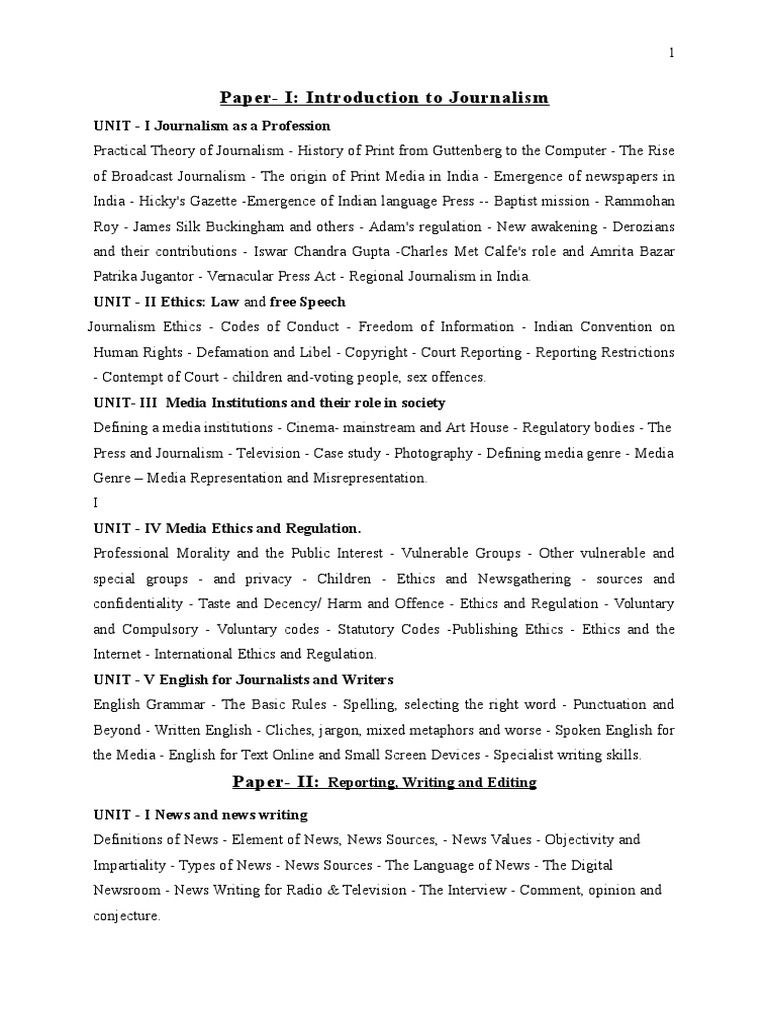 1

Paper- I: Introduction to Journalism

UNIT - I Journalism as a Profession

Practical Theory of Journalism - History of Print from Guttenberg to the Computer - The Rise of Broadcast Journalism - The origin of Print Media in India - Emergence of newspapers in India - Hicky's Gazette -Emergence of Indian language Press -- Baptist mission - Rammohan Roy - James Silk Buckingham and others - Adam's regulation - New awakening - Derozians and their contributions - Iswar Chandra Gupta -Charles Met Calfe's role and Amrita Bazar Patrika Jugantor - Vernacular Press Act - Regional Journalism in India.

UNIT - II Ethics: Law and free Speech

Journalism Ethics - Codes of Conduct - Freedom of Information - Indian Convention on Human Rights - Defamation and Libel - Copyright - Court Reporting - Reporting Restrictions - Contempt of Court - children and-voting people, sex offences.

UNIT- III Media Institutions and their role in society

Defining a media institutions - Cinema- mainstream and Art House - Regulatory bodies - The Press and Journalism - Television - Case study - Photography - Defining media genre - Media Genre – Media Representation and Misrepresentation.

I

UNIT - IV Media Ethics and Regulation.

Professional Morality and the Public Interest - Vulnerable Groups - Other vulnerable and special groups - and privacy - Children - Ethics and Newsgathering - sources and confidentiality - Taste and Decency/ Harm and Offence - Ethics and Regulation - Voluntary and Compulsory - Voluntary codes - Statutory Codes -Publishing Ethics - Ethics and the Internet - International Ethics and Regulation.

UNIT - V English for Journalists and Writers

English Grammar - The Basic Rules - Spelling, selecting the right word - Punctuation and Beyond - Written English - Cliches, jargon, mixed metaphors and worse - Spoken English for the Media - English for Text Online and Small Screen Devices - Specialist writing skills.

Paper- II: Reporting, Writing and Editing

UNIT - I News and news writing

Definitions of News - Element of News, News Sources, - News Values - Objectivity and Impartiality - Types of News - News Sources - The Language of News - The Digital Newsroom - News Writing for Radio & Television - The Interview - Comment, opinion and conjecture.